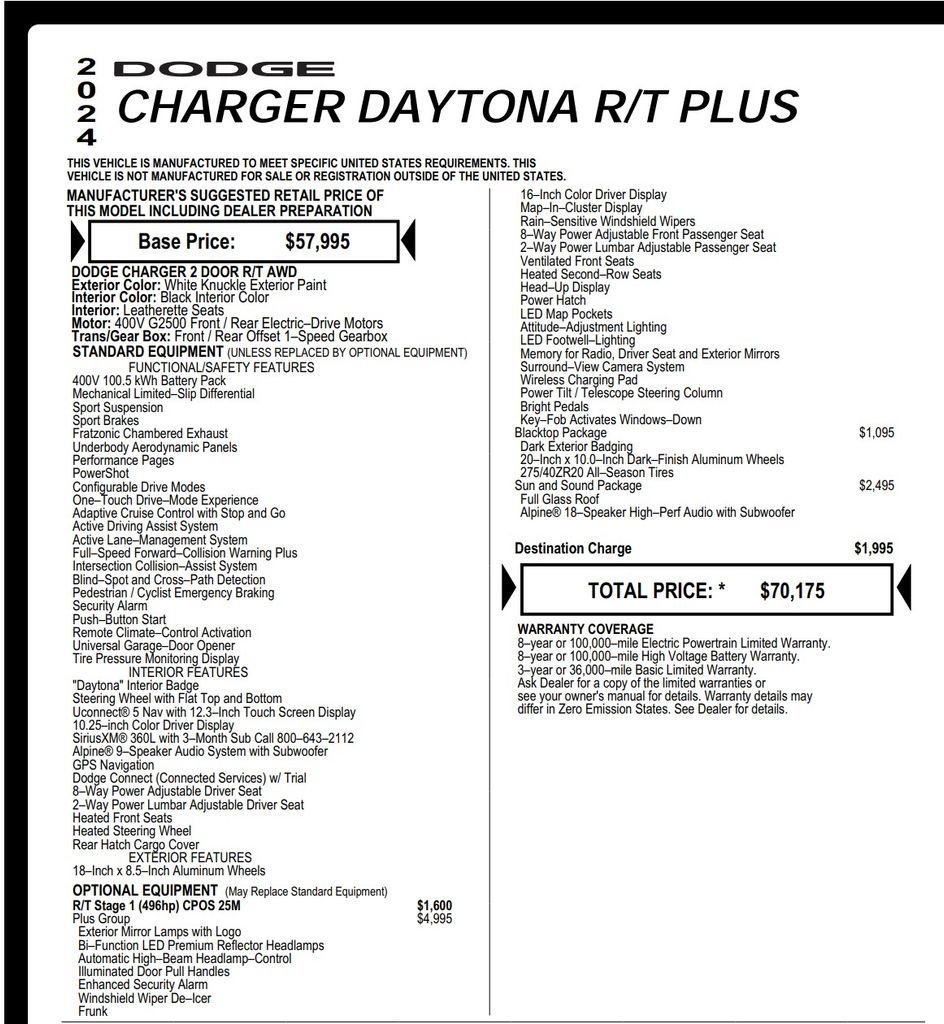 2024 DODGE
CHARGER DAYTONA R/T PLUS

THIS VEHICLE IS MANUFACTURED TO MEET SPECIFIC UNITED STATES REQUIREMENTS. THIS VEHICLE IS NOT MANUFACTURED FOR SALE OR REGISTRATION OUTSIDE OF THE UNITED STATES.

MANUFACTURER'S SUGGESTED RETAIL PRICE OF THIS MODEL INCLUDING DEALER PREPARATION

Base Price: $57,995

DODGE CHARGER 2 DOOR R/T AWD
Exterior Color: White Knuckle Exterior Paint
Interior Color: Black Interior Color
Interior: Leatherette Seats
Motor: 400V G2500 Front / Rear Electric–Drive Motors
Trans/Gear Box: Front / Rear Offset 1–Speed Gearbox
STANDARD EQUIPMENT (UNLESS REPLACED BY OPTIONAL EQUIPMENT)
FUNCTIONAL/SAFETY FEATURES
400V 100.5 kWh Battery Pack
Mechanical Limited–Slip Differential
Sport Suspension
Sport Brakes
Fratzonic Chambered Exhaust
Underbody Aerodynamic Panels
Performance Pages
PowerShot
Configurable Drive Modes
One–Touch Drive–Mode Experience
Adaptive Cruise Control with Stop and Go
Active Driving Assist System
Active Lane–Management System
Full–Speed Forward–Collision Warning Plus
Intersection Collision–Assist System
Blind–Spot and Cross–Path Detection
Pedestrian / Cyclist Emergency Braking
Security Alarm
Push–Button Start
Remote Climate–Control Activation
Universal Garage–Door Opener
Tire Pressure Monitoring Display
INTERIOR FEATURES
"Daytona" Interior Badge
Steering Wheel with Flat Top and Bottom
Uconnect® 5 Nav with 12.3–Inch Touch Screen Display
10.25–inch Color Driver Display
SiriusXM® 360L with 3–Month Sub Call 800–643–2112
Alpine® 9–Speaker Audio System with Subwoofer
GPS Navigation
Dodge Connect (Connected Services) w/ Trial
8–Way Power Adjustable Driver Seat
2–Way Power Lumbar Adjustable Driver Seat
Heated Front Seats
Heated Steering Wheel
Rear Hatch Cargo Cover
EXTERIOR FEATURES
18–Inch x 8.5–Inch Aluminum Wheels
OPTIONAL EQUIPMENT (May Replace Standard Equipment)
R/T Stage 1 (496hp) CPOS 25M $1,600
Plus Group $4,995
Exterior Mirror Lamps with Logo
Bi–Function LED Premium Reflector Headlamps
Automatic High–Beam Headlamp–Control
Illuminated Door Pull Handles
Enhanced Security Alarm
Windshield Wiper De–Icer
Frunk

16–Inch Color Driver Display
Map–In–Cluster Display
Rain–Sensitive Windshield Wipers
8–Way Power Adjustable Front Passenger Seat
2–Way Power Lumbar Adjustable Passenger Seat
Ventilated Front Seats
Heated Second–Row Seats
Head–Up Display
Power Hatch
LED Map Pockets
Attitude–Adjustment Lighting
LED Footwell–Lighting
Memory for Radio, Driver Seat and Exterior Mirrors
Surround–View Camera System
Wireless Charging Pad
Power Tilt / Telescope Steering Column
Bright Pedals
Key–Fob Activates Windows–Down
Blacktop Package $1,095
Dark Exterior Badging
20–Inch x 10.0–Inch Dark–Finish Aluminum Wheels
275/40ZR20 All–Season Tires
Sun and Sound Package $2,495
Full Glass Roof
Alpine® 18–Speaker High–Perf Audio with Subwoofer

Destination Charge $1,995

TOTAL PRICE: * $70,175

WARRANTY COVERAGE
8–year or 100,000–mile Electric Powertrain Limited Warranty.
8–year or 100,000–mile High Voltage Battery Warranty.
3–year or 36,000–mile Basic Limited Warranty.
Ask Dealer for a copy of the limited warranties or see your owner's manual for details. Warranty details may differ in Zero Emission States. See Dealer for details.